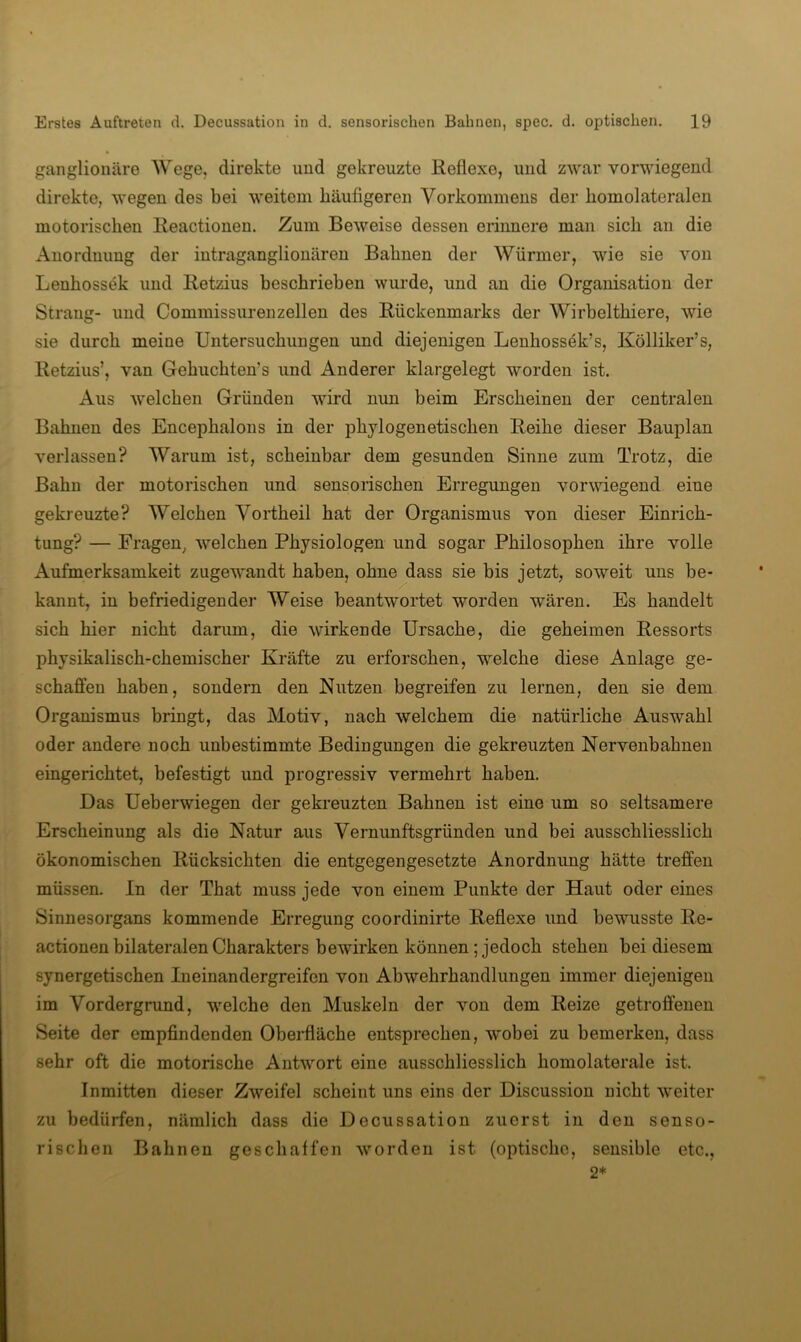 Erstes Auftreten d. Decussation in d. sensorischen Bahnen, spec. d. optischen. 19

ganglionäre Wege, direkte und gekreuzte Reflexe, und zwar vorwiegend direkte, wegen des bei weitem häufigeren Vorkommens der homolateralen motorischen Reactionen. Zum Beweise dessen erinnere man sich an die Anordnung der intraganglionären Bahnen der Würmer, wie sie von Lenhossék und Retzius beschrieben wurde, und an die Organisation der Strang- und Commissurenzellen des Rückenmarks der Wirbelthiere, wie sie durch meine Untersuchungen und diejenigen Lenhossék's, Kölliker's, Retzius', van Gehuchten's und Anderer klargelegt worden ist.

Aus welchen Gründen wird nun beim Erscheinen der centralen Bahnen des Encephalons in der phylogenetischen Reihe dieser Bauplan verlassen? Warum ist, scheinbar dem gesunden Sinne zum Trotz, die Bahn der motorischen und sensorischen Erregungen vorwiegend eine gekreuzte? Welchen Vortheil hat der Organismus von dieser Einrichtung? — Fragen, welchen Physiologen und sogar Philosophen ihre volle Aufmerksamkeit zugewandt haben, ohne dass sie bis jetzt, soweit uns bekannt, in befriedigender Weise beantwortet worden wären. Es handelt sich hier nicht darum, die wirkende Ursache, die geheimen Ressorts physikalisch-chemischer Kräfte zu erforschen, welche diese Anlage geschaffen haben, sondern den Nutzen begreifen zu lernen, den sie dem Organismus bringt, das Motiv, nach welchem die natürliche Auswahl oder andere noch unbestimmte Bedingungen die gekreuzten Nervenbahnen eingerichtet, befestigt und progressiv vermehrt haben.

Das Ueberwiegen der gekreuzten Bahnen ist eine um so seltsamere Erscheinung als die Natur aus Vernunftsgründen und bei ausschliesslich ökonomischen Rücksichten die entgegengesetzte Anordnung hätte treffen müssen. In der That muss jede von einem Punkte der Haut oder eines Sinnesorgans kommende Erregung coordinirte Reflexe und bewusste Reactionen bilateralen Charakters bewirken können; jedoch stehen bei diesem synergetischen Ineinandergreifen von Abwehrhandlungen immer diejenigen im Vordergrund, welche den Muskeln der von dem Reize getroffenen Seite der empfindenden Oberfläche entsprechen, wobei zu bemerken, dass sehr oft die motorische Antwort eine ausschliesslich homolaterale ist.

Inmitten dieser Zweifel scheint uns eins der Discussion nicht weiter zu bedürfen, nämlich dass die Decussation zuerst in den sensorischen Bahnen geschaffen worden ist (optische, sensible etc.,

2*